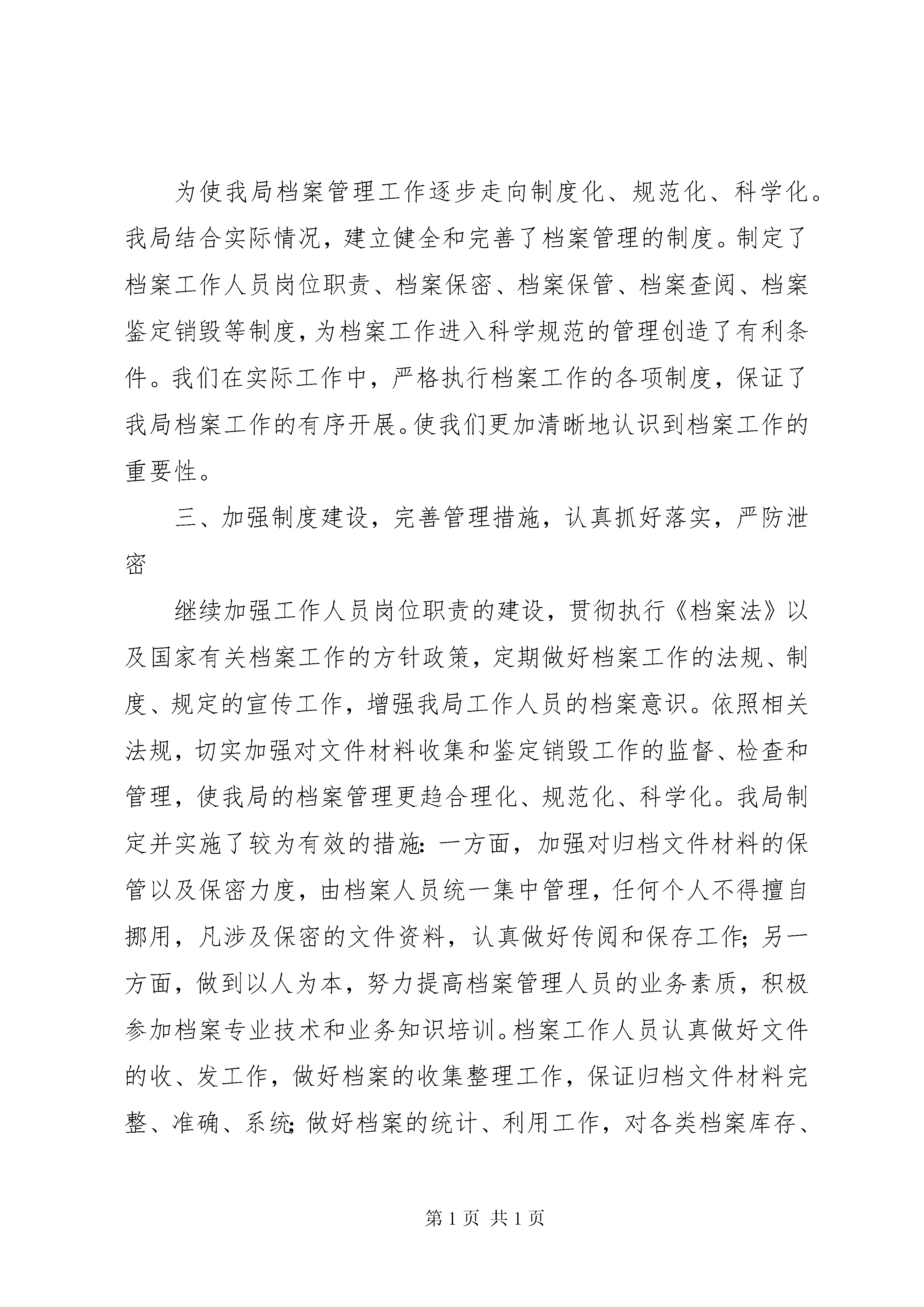 为使我局档案管理工作逐步走向制度化、规范化、科学化。我局结合实际情况，建立健全和完善了档案管理的制度。制定了档案工作人员岗位职责、档案保密、档案保管、档案查阅、档案鉴定销毁等制度，为档案工作进入科学规范的管理创造了有利条件。我们在实际工作中，严格执行档案工作的各项制度，保证了我局档案工作的有序开展。使我们更加清晰地认识到档案工作的重要性。

三、加强制度建设，完善管理措施，认真抓好落实，严防泄密

继续加强工作人员岗位职责的建设，贯彻执行《档案法》以及国家有关档案工作的方针政策，定期做好档案工作的法规、制度、规定的宣传工作，增强我局工作人员的档案意识。依照相关法规，切实加强对文件材料收集和鉴定销毁工作的监督、检查和管理，使我局的档案管理更趋合理化、规范化、科学化。我局制定并实施了较为有效的措施：一方面，加强对归档文件材料的保管以及保密力度，由档案人员统一集中管理，任何个人不得擅自挪用，凡涉及保密的文件资料，认真做好传阅和保存工作；另一方面，做到以人为本，努力提高档案管理人员的业务素质，积极参加档案专业技术和业务知识培训。档案工作人员认真做好文件的收、发工作，做好档案的收集整理工作，保证归档文件材料完整、准确、系统；做好档案的统计、利用工作，对各类档案库存、

第 1 页 共 1 页